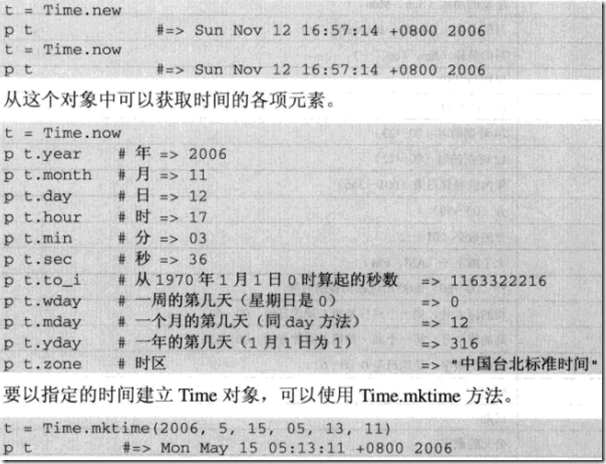 t = Time.new
p t #=> Sun Nov 12 16:57:14 +0800 2006
t = Time.now
p t #=> Sun Nov 12 16:57:14 +0800 2006

从这个对象中可以获取时间的各项元素。

t = Time.now
p t.year # 年 => 2006
p t.month # 月 => 11
p t.day # 日 => 12
p t.hour # 时 => 17
p t.min # 分 => 03
p t.sec # 秒 => 36
p t.to_i # 从1970年1月1日0时算起的秒数 => 1163322216
p t.wday # 一周的第几天（星期日是0） => 0
p t.mday # 一个月的第几天（同day方法） => 12
p t.yday # 一年的第几天（1月1日为1） => 316
p t.zone # 时区 => "中国台北标准时间"

要以指定的时间建立Time对象，可以使用Time.mktime方法。

t = Time.mktime(2006, 5, 15, 05, 13, 11)
p t #=> Mon May 15 05:13:11 +0800 2006